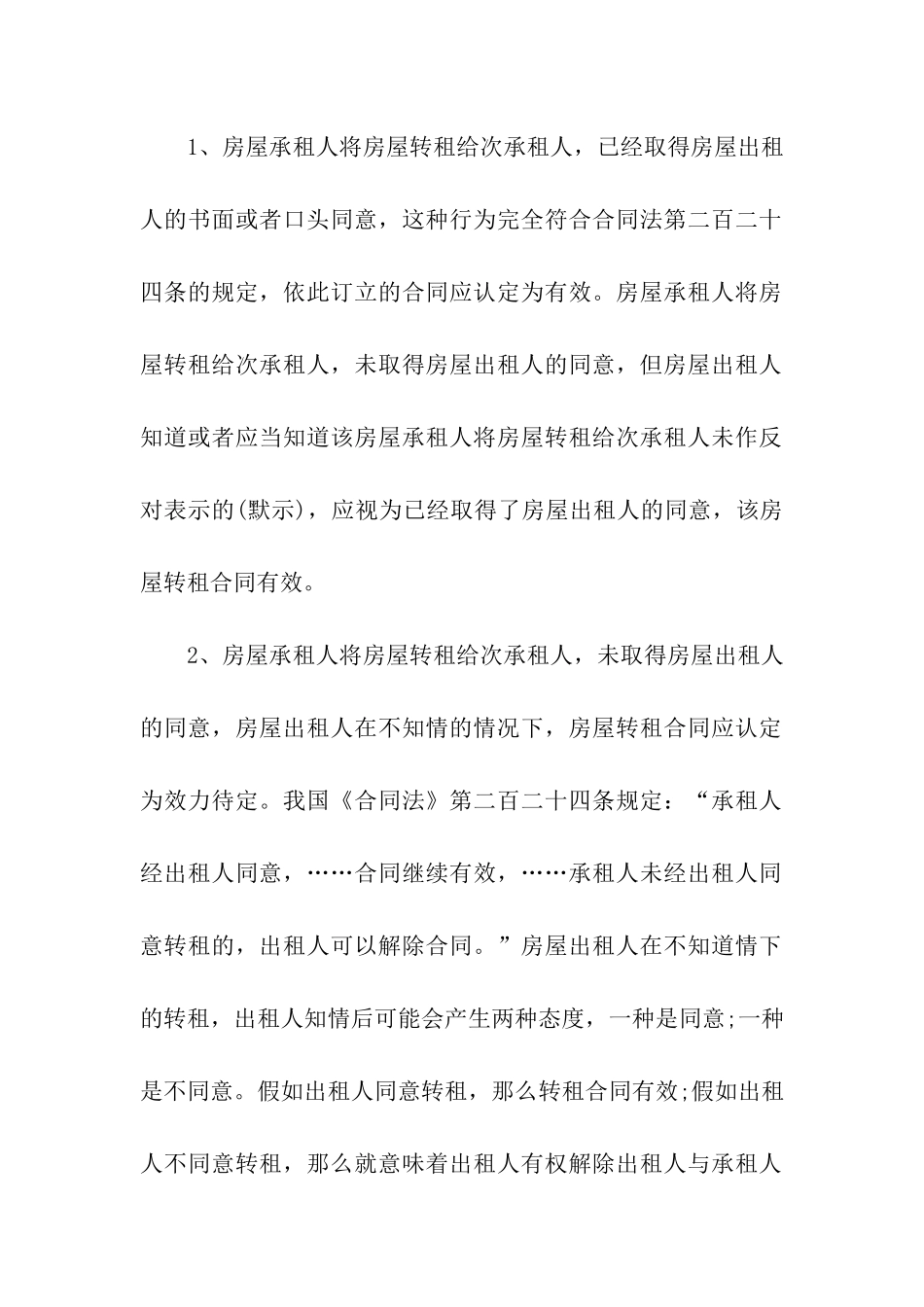 1、房屋承租人将房屋转租给次承租人，已经取得房屋出租人的书面或者口头同意，这种行为完全符合合同法第二百二十四条的规定，依此订立的合同应认定为有效。房屋承租人将房屋转租给次承租人，未取得房屋出租人的同意，但房屋出租人知道或者应当知道该房屋承租人将房屋转租给次承租人未作反对表示的(默示)，应视为已经取得了房屋出租人的同意，该房屋转租合同有效。

2、房屋承租人将房屋转租给次承租人，未取得房屋出租人的同意，房屋出租人在不知情的情况下，房屋转租合同应认定为效力待定。我国《合同法》第二百二十四条规定：“承租人经出租人同意，……合同继续有效，……承租人未经出租人同意转租的，出租人可以解除合同。”房屋出租人在不知道情下的转租，出租人知情后可能会产生两种态度，一种是同意;一种是不同意。假如出租人同意转租，那么转租合同有效;假如出租人不同意转租，那么就意味着出租人有权解除出租人与承租人